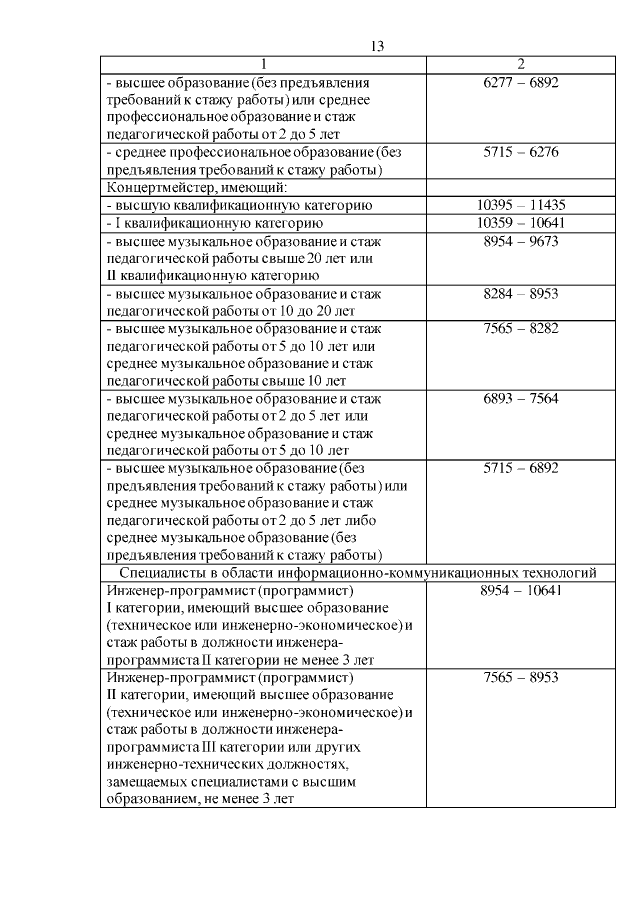 13

| 1 | 2 |
|---|---|
| - высшее образование (без предъявления требований к стажу работы) или среднее профессиональное образование и стаж педагогической работы от 2 до 5 лет | 6277 – 6892 |
| - среднее профессиональное образование (без предъявления требований к стажу работы) | 5715 – 6276 |
| Концертмейстер, имеющий: | |
| - высшую квалификационную категорию | 10395 – 11435 |
| - I квалификационную категорию | 10359 – 10641 |
| - высшее музыкальное образование и стаж педагогической работы свыше 20 лет или II квалификационную категорию | 8954 – 9673 |
| - высшее музыкальное образование и стаж педагогической работы от 10 до 20 лет | 8284 – 8953 |
| - высшее музыкальное образование и стаж педагогической работы от 5 до 10 лет или среднее музыкальное образование и стаж педагогической работы свыше 10 лет | 7565 – 8282 |
| - высшее музыкальное образование и стаж педагогической работы от 2 до 5 лет или среднее музыкальное образование и стаж педагогической работы от 5 до 10 лет | 6893 – 7564 |
| - высшее музыкальное образование (без предъявления требований к стажу работы) или среднее музыкальное образование и стаж педагогической работы от 2 до 5 лет либо среднее музыкальное образование (без предъявления требований к стажу работы) | 5715 – 6892 |
| Специалисты в области информационно-коммуникационных технологий | |
| Инженер-программист (программист) I категории, имеющий высшее образование (техническое или инженерно-экономическое) и стаж работы в должности инженера-программиста II категории не менее 3 лет | 8954 – 10641 |
| Инженер-программист (программист) II категории, имеющий высшее образование (техническое или инженерно-экономическое) и стаж работы в должности инженера-программиста III категории или других инженерно-технических должностях, замещаемых специалистами с высшим образованием, не менее 3 лет | 7565 – 8953 |